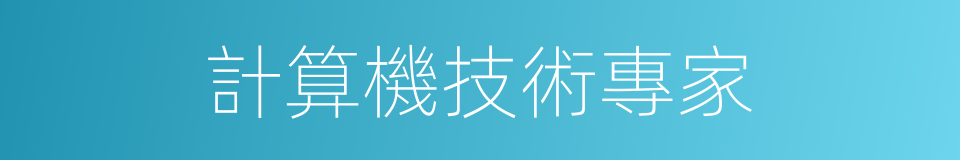 計算機技術專家